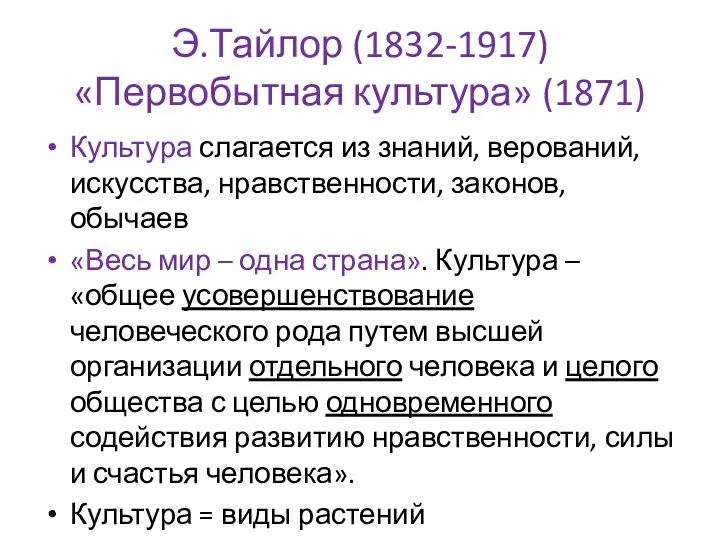 Э.Тайлор (1832-1917)
«Первобытная культура» (1871)

• Культура слагается из знаний, верований, искусства, нравственности, законов, обычаев
• «Весь мир – одна страна». Культура – «общее усовершенствование человеческого рода путем высшей организации отдельного человека и целого общества с целью одновременного содействия развитию нравственности, силы и счастья человека».
• Культура = виды растений